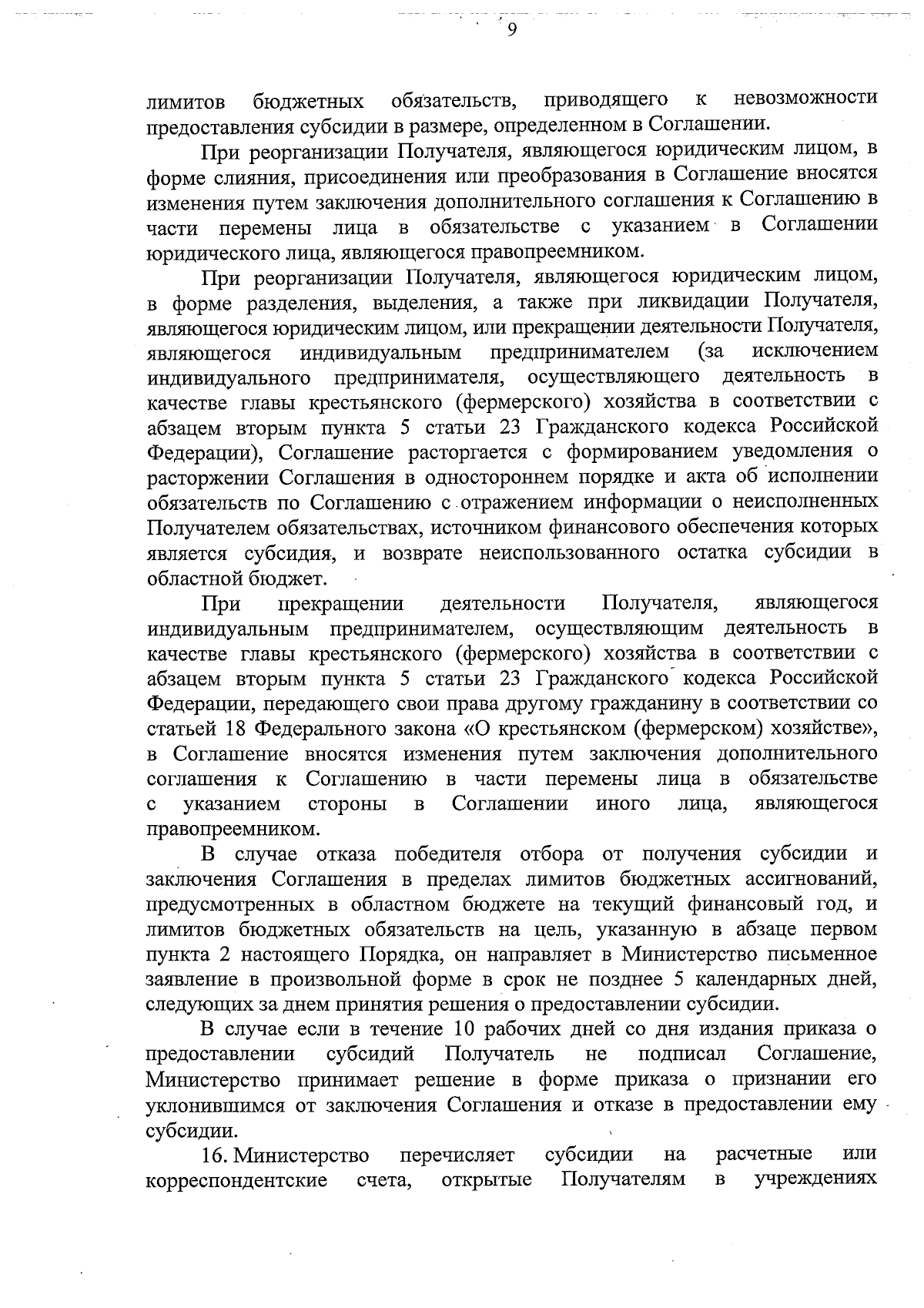 9

лимитов бюджетных обязательств, приводящего к невозможности предоставления субсидии в размере, определенном в Соглашении.

При реорганизации Получателя, являющегося юридическим лицом, в форме слияния, присоединения или преобразования в Соглашение вносятся изменения путем заключения дополнительного соглашения к Соглашению в части перемены лица в обязательстве с указанием в Соглашении юридического лица, являющегося правопреемником.

При реорганизации Получателя, являющегося юридическим лицом, в форме разделения, выделения, а также при ликвидации Получателя, являющегося юридическим лицом, или прекращении деятельности Получателя, являющегося индивидуальным предпринимателем (за исключением индивидуального предпринимателя, осуществляющего деятельность в качестве главы крестьянского (фермерского) хозяйства в соответствии с абзацем вторым пункта 5 статьи 23 Гражданского кодекса Российской Федерации), Соглашение расторгается с формированием уведомления о расторжении Соглашения в одностороннем порядке и акта об исполнении обязательств по Соглашению с отражением информации о неисполненных Получателем обязательствах, источником финансового обеспечения которых является субсидия, и возврате неиспользованного остатка субсидии в областной бюджет.

При прекращении деятельности Получателя, являющегося индивидуальным предпринимателем, осуществляющим деятельность в качестве главы крестьянского (фермерского) хозяйства в соответствии с абзацем вторым пункта 5 статьи 23 Гражданского кодекса Российской Федерации, передающего свои права другому гражданину в соответствии со статьей 18 Федерального закона «О крестьянском (фермерском) хозяйстве», в Соглашение вносятся изменения путем заключения дополнительного соглашения к Соглашению в части перемены лица в обязательстве с указанием стороны в Соглашении иного лица, являющегося правопреемником.

В случае отказа победителя отбора от получения субсидии и заключения Соглашения в пределах лимитов бюджетных ассигнований, предусмотренных в областном бюджете на текущий финансовый год, и лимитов бюджетных обязательств на цель, указанную в абзаце первом пункта 2 настоящего Порядка, он направляет в Министерство письменное заявление в произвольной форме в срок не позднее 5 календарных дней, следующих за днем принятия решения о предоставлении субсидии.

В случае если в течение 10 рабочих дней со дня издания приказа о предоставлении субсидий Получатель не подписал Соглашение, Министерство принимает решение в форме приказа о признании его уклонившимся от заключения Соглашения и отказе в предоставлении ему субсидии.

16. Министерство перечисляет субсидии на расчетные или корреспондентские счета, открытые Получателям в учреждениях